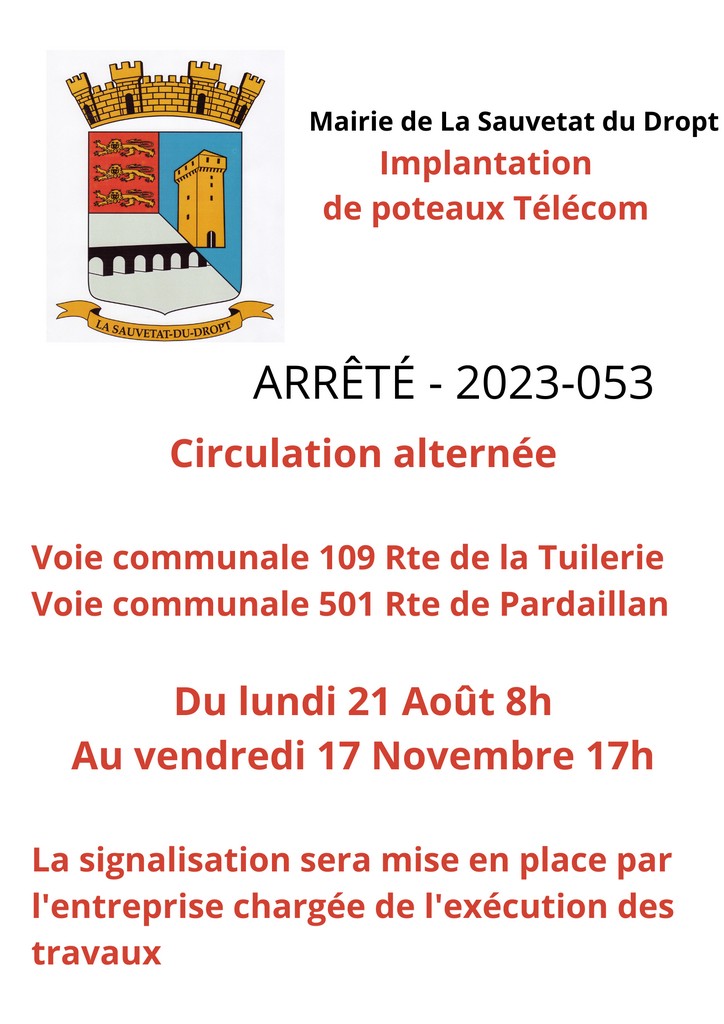 LA SAUVETAT-DU-DROPT

Mairie de La Sauvetat du Dropt
Implantation
de poteaux Télécom

ARRÊTÉ - 2023-053

Circulation alternée

Voie communale 109 Rte de la Tuilerie
Voie communale 501 Rte de Pardaillan

Du lundi 21 Août 8h
Au vendredi 17 Novembre 17h

La signalisation sera mise en place par l'entreprise chargée de l'exécution des travaux